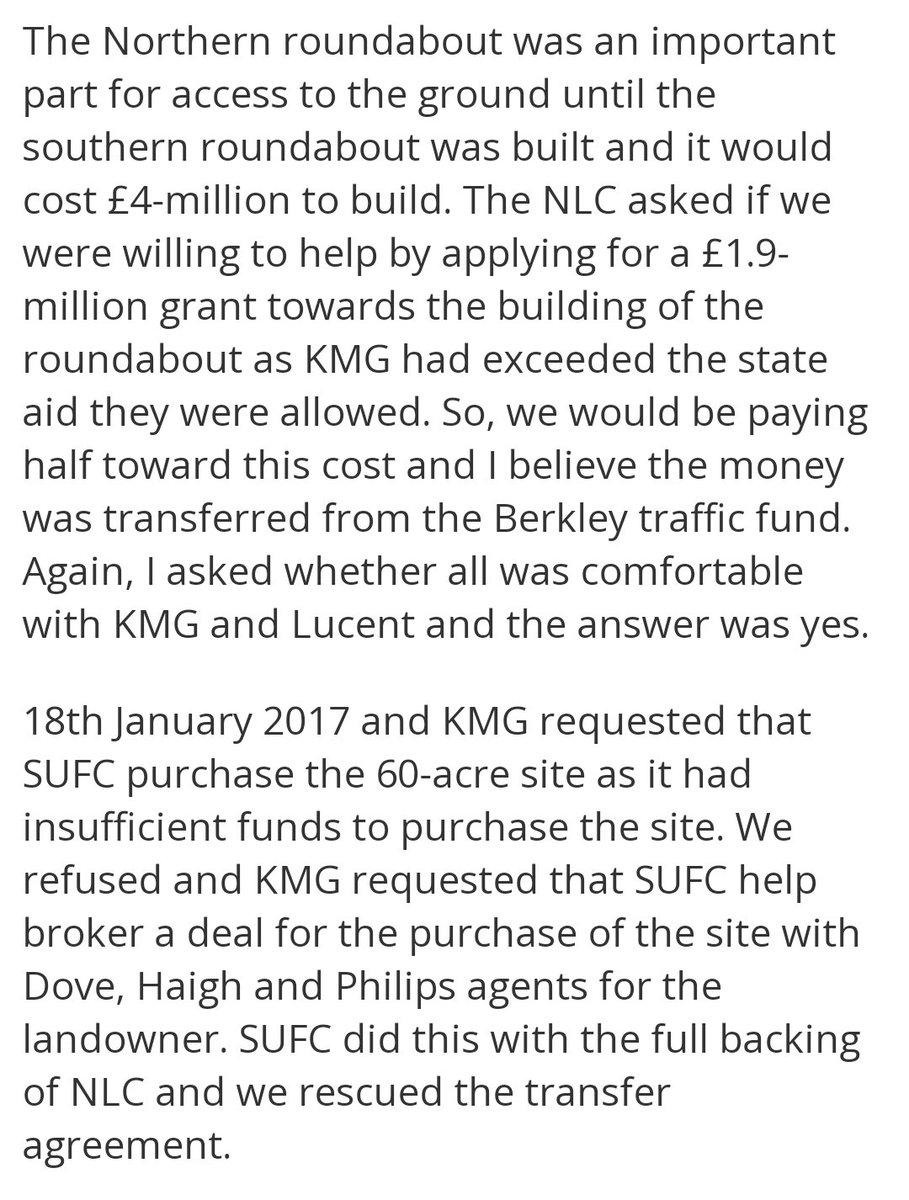 The Northern roundabout was an important part for access to the ground until the southern roundabout was built and it would cost £4-million to build. The NLC asked if we were willing to help by applying for a £1.9-million grant towards the building of the roundabout as KMG had exceeded the state aid they were allowed. So, we would be paying half toward this cost and I believe the money was transferred from the Berkley traffic fund. Again, I asked whether all was comfortable with KMG and Lucent and the answer was yes.

18th January 2017 and KMG requested that SUFC purchase the 60-acre site as it had insufficient funds to purchase the site. We refused and KMG requested that SUFC help broker a deal for the purchase of the site with Dove, Haigh and Philips agents for the landowner. SUFC did this with the full backing of NLC and we rescued the transfer agreement.